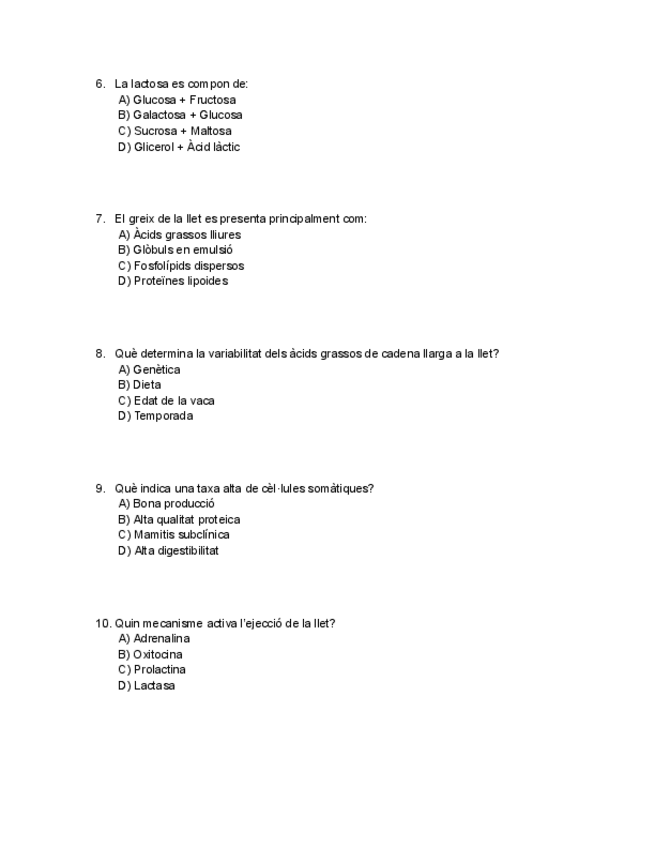 6. La lactosa es compon de:
A) Glucosa + Fructosa
B) Galactosa + Glucosa
C) Sucrosa + Maltosa
D) Glicerol + Àcid làctic

7. El greix de la llet es presenta principalment com:
A) Àcids grassos lliures
B) Glòbuls en emulsió
C) Fosfolípids dispersos
D) Proteïnes lipoides

8. Què determina la variabilitat dels àcids grassos de cadena llarga a la llet?
A) Genètica
B) Dieta
C) Edat de la vaca
D) Temporada

9. Què indica una taxa alta de cèl·lules somàtiques?
A) Bona producció
B) Alta qualitat proteica
C) Mamitis subclínica
D) Alta digestibilitat

10. Quin mecanisme activa l'ejecció de la llet?
A) Adrenalina
B) Oxitocina
C) Prolactina
D) Lactasa